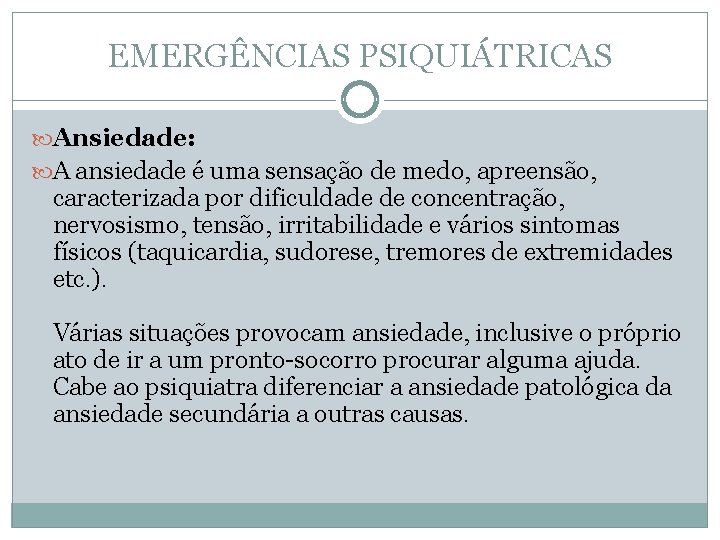 EMERGÊNCIAS PSIQUIÁTRICAS

Ansiedade:

A ansiedade é uma sensação de medo, apreensão, caracterizada por dificuldade de concentração, nervosismo, tensão, irritabilidade e vários sintomas físicos (taquicardia, sudorese, tremores de extremidades etc.).

Várias situações provocam ansiedade, inclusive o próprio ato de ir a um pronto-socorro procurar alguma ajuda. Cabe ao psiquiatra diferenciar a ansiedade patológica da ansiedade secundária a outras causas.